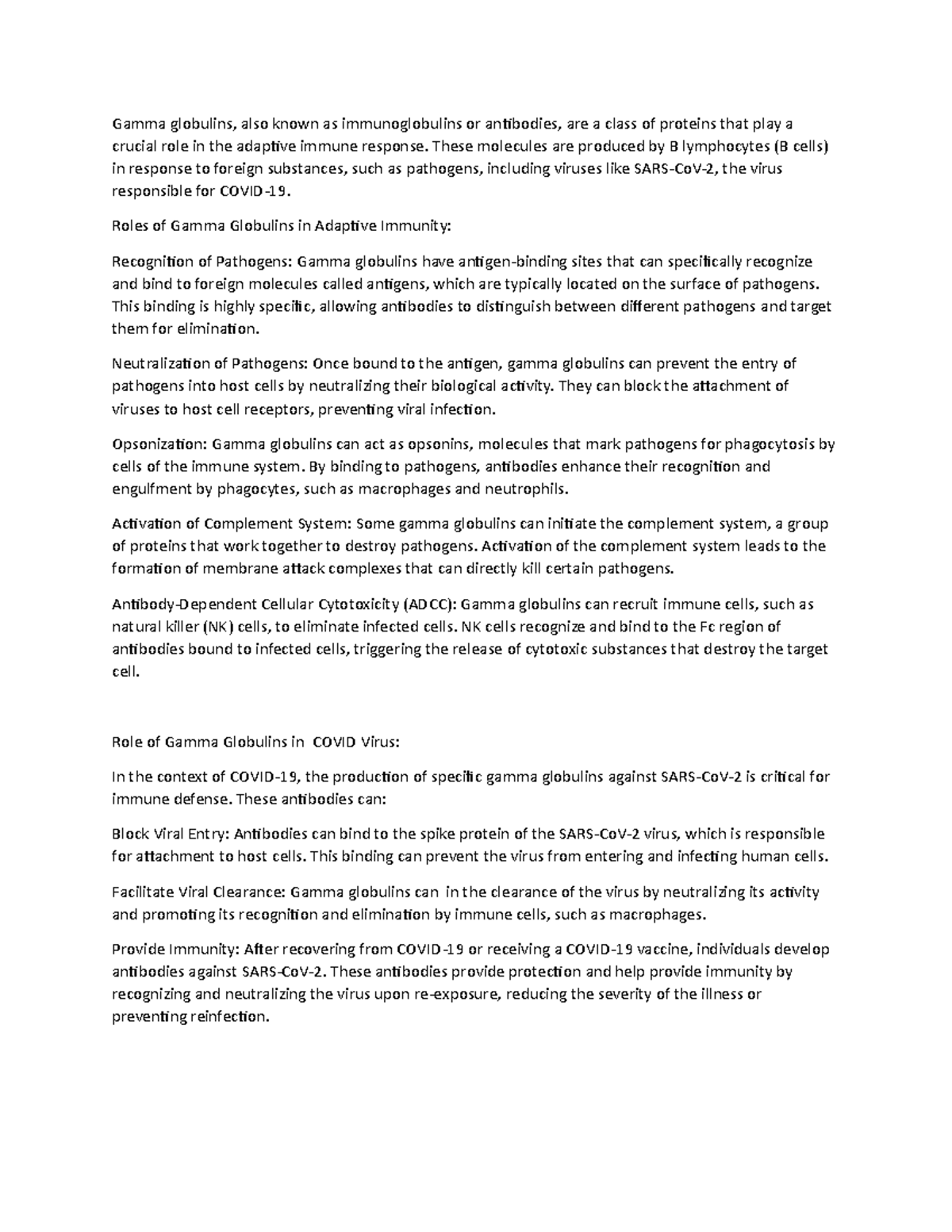 Gamma globulins, also known as immunoglobulins or antibodies, are a class of proteins that play a crucial role in the adaptive immune response. These molecules are produced by B lymphocytes (B cells) in response to foreign substances, such as pathogens, including viruses like SARS-CoV-2, the virus responsible for COVID-19.

Roles of Gamma Globulins in Adaptive Immunity:

Recognition of Pathogens: Gamma globulins have antigen-binding sites that can specifically recognize and bind to foreign molecules called antigens, which are typically located on the surface of pathogens. This binding is highly specific, allowing antibodies to distinguish between different pathogens and target them for elimination.

Neutralization of Pathogens: Once bound to the antigen, gamma globulins can prevent the entry of pathogens into host cells by neutralizing their biological activity. They can block the attachment of viruses to host cell receptors, preventing viral infection.

Opsonization: Gamma globulins can act as opsonins, molecules that mark pathogens for phagocytosis by cells of the immune system. By binding to pathogens, antibodies enhance their recognition and engulfment by phagocytes, such as macrophages and neutrophils.

Activation of Complement System: Some gamma globulins can initiate the complement system, a group of proteins that work together to destroy pathogens. Activation of the complement system leads to the formation of membrane attack complexes that can directly kill certain pathogens.

Antibody-Dependent Cellular Cytotoxicity (ADCC): Gamma globulins can recruit immune cells, such as natural killer (NK) cells, to eliminate infected cells. NK cells recognize and bind to the Fc region of antibodies bound to infected cells, triggering the release of cytotoxic substances that destroy the target cell.

Role of Gamma Globulins in COVID Virus:

In the context of COVID-19, the production of specific gamma globulins against SARS-CoV-2 is critical for immune defense. These antibodies can:

Block Viral Entry: Antibodies can bind to the spike protein of the SARS-CoV-2 virus, which is responsible for attachment to host cells. This binding can prevent the virus from entering and infecting human cells.

Facilitate Viral Clearance: Gamma globulins can in the clearance of the virus by neutralizing its activity and promoting its recognition and elimination by immune cells, such as macrophages.

Provide Immunity: After recovering from COVID-19 or receiving a COVID-19 vaccine, individuals develop antibodies against SARS-CoV-2. These antibodies provide protection and help provide immunity by recognizing and neutralizing the virus upon re-exposure, reducing the severity of the illness or preventing reinfection.